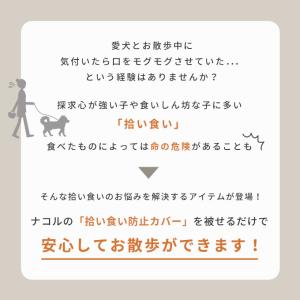 愛犬とお散歩中に
気付いたら口をモグモグさせていた...
という経験はありませんか？

探求心が強い子や食いしん坊な子に多い
「拾い食い」
食べたものによっては命の危険があることも

そんな拾い食いのお悩みを解決するアイテムが登場！

ナコルの「拾い食い防止カバー」を被せるだけで
安心してお散歩ができます！